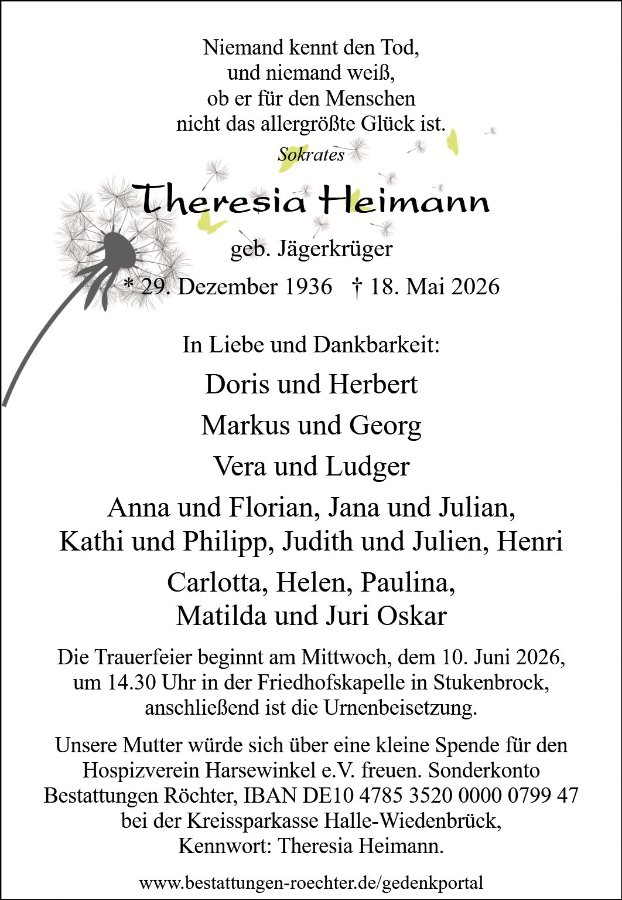 Niemand kennt den Tod,
und niemand weiß,
ob er für den Menschen
nicht das allergrößte Glück ist.
Sokrates

Theresia Heimann

geb. Jägerkrüger

* 29. Dezember 1936 † 18. Mai 2026

In Liebe und Dankbarkeit:

Doris und Herbert

Markus und Georg

Vera und Ludger

Anna und Florian, Jana und Julian,
Kathi und Philipp, Judith und Julien, Henri

Carlotta, Helen, Paulina,
Matilda und Juri Oskar

Die Trauerfeier beginnt am Mittwoch, dem 10. Juni 2026, um 14.30 Uhr in der Friedhofskapelle in Stukenbrock, anschließend ist die Urnenbeisetzung.

Unsere Mutter würde sich über eine kleine Spende für den Hospizverein Harsewinkel e.V. freuen. Sonderkonto Bestattungen Röchter, IBAN DE10 4785 3520 0000 0799 47 bei der Kreissparkasse Halle-Wiedenbrück, Kennwort: Theresia Heimann.

www.bestattungen-roechter.de/gedenkportal